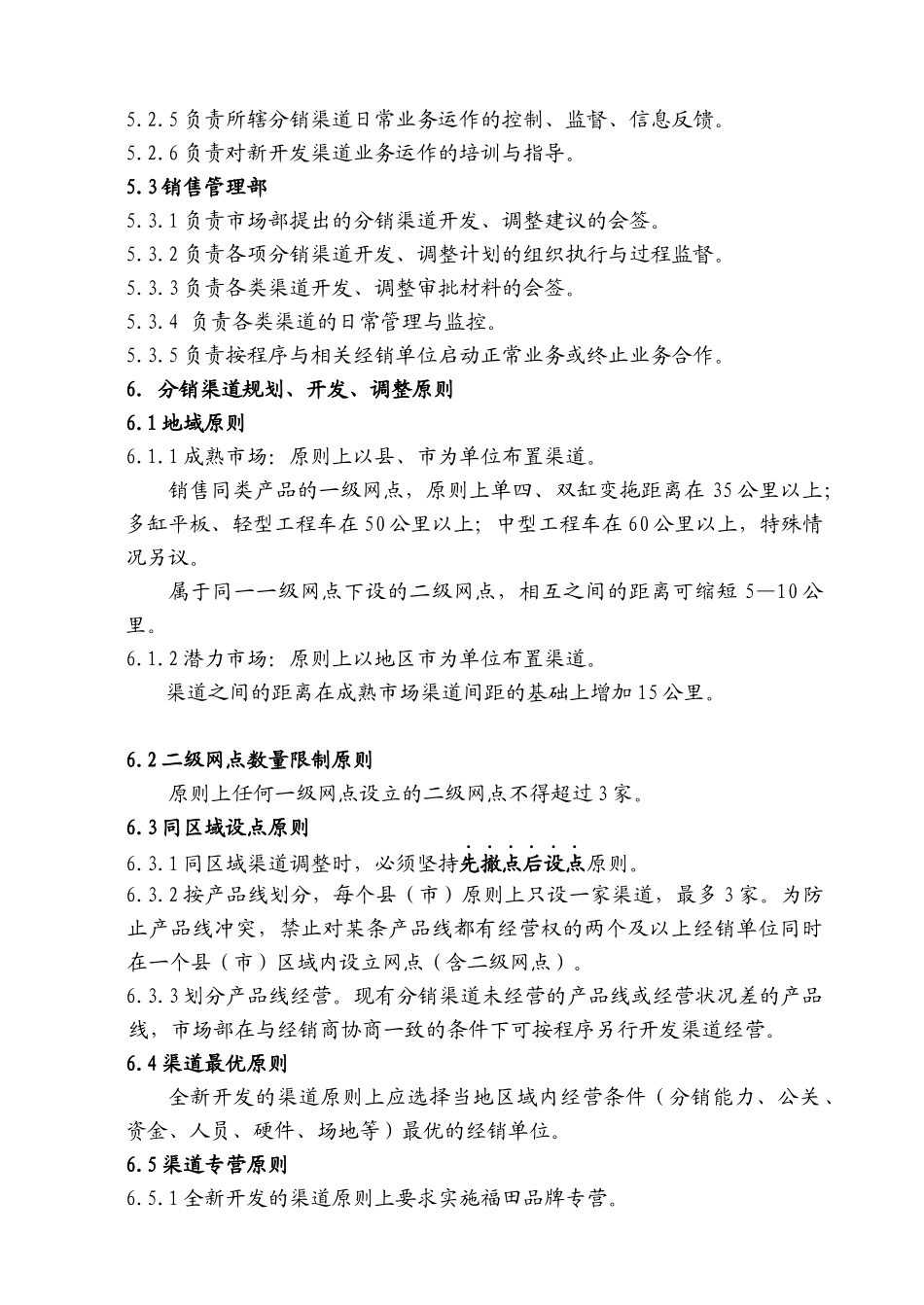 5.2.5 负责所辖分销渠道日常业务运作的控制、监督、信息反馈。
5.2.6 负责对新开发渠道业务运作的培训与指导。
5.3 销售管理部
5.3.1 负责市场部提出的分销渠道开发、调整建议的会签。
5.3.2 负责各项分销渠道开发、调整计划的组织执行与过程监督。
5.3.3 负责各类渠道开发、调整审批材料的会签。
5.3.4 负责各类渠道的日常管理与监控。
5.3.5 负责按程序与相关经销单位启动正常业务或终止业务合作。
6. 分销渠道规划、开发、调整原则
6.1 地域原则
6.1.1 成熟市场：原则上以县、市为单位布置渠道。

销售同类产品的一级网点，原则上单四、双缸变拖距离在 35 公里以上；多缸平板、轻型工程车在 50 公里以上；中型工程车在 60 公里以上，特殊情况另议。

属于同一一级网点下设的二级网点，相互之间的距离可缩短 5—10 公里。

6.1.2 潜力市场：原则上以地区市为单位布置渠道。

渠道之间的距离在成熟市场渠道间距的基础上增加 15 公里。

6.2 二级网点数量限制原则

原则上任何一级网点设立的二级网点不得超过 3 家。

6.3 同区域设点原则
6.3.1 同区域渠道调整时，必须坚持先撤点后设点原则。
6.3.2 按产品线划分，每个县（市）原则上只设一家渠道，最多 3 家。为防止产品线冲突，禁止对某条产品线都有经营权的两个及以上经销单位同时在一个县（市）区域内设立网点（含二级网点）。
6.3.3 划分产品线经营。现有分销渠道未经营的产品线或经营状况差的产品线，市场部在与经销商协商一致的条件下可按程序另行开发渠道经营。
6.4 渠道最优原则

全新开发的渠道原则上应选择当地区域内经营条件（分销能力、公关、资金、人员、硬件、场地等）最优的经销单位。

6.5 渠道专营原则
6.5.1 全新开发的渠道原则上要求实施福田品牌专营。